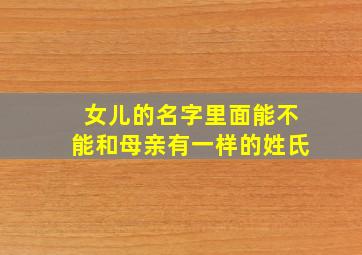 女儿的名字里面能不能和母亲有一样的姓氏